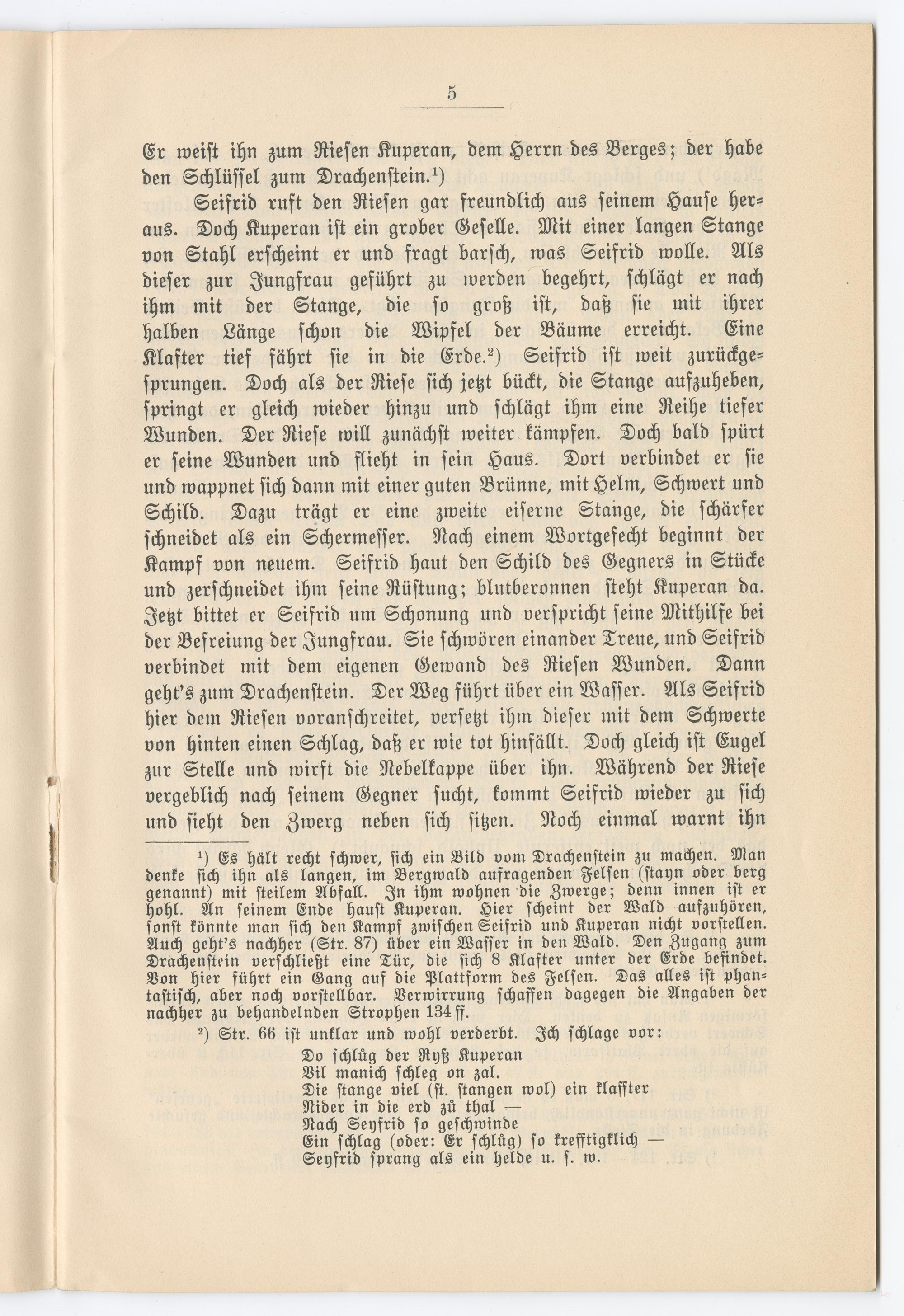 5

Er weist ihn zum Riesen Kuperan, dem Herrn des Berges; der habe den Schlüssel zum Drachenstein.¹)

Seifrid ruft den Riesen gar freundlich aus seinem Hause heraus. Doch Kuperan ist ein grober Geselle. Mit einer langen Stange von Stahl erscheint er und fragt barsch, was Seifrid wolle. Als dieser zur Jungfrau geführt zu werden begehrt, schlägt er nach ihm mit der Stange, die so groß ist, daß sie mit ihrer halben Länge schon die Wipfel der Bäume erreicht. Eine Klafter tief fährt sie in die Erde.²) Seifrid ist weit zurückgesprungen. Doch als der Riese sich jetzt bückt, die Stange aufzuheben, springt er gleich wieder hinzu und schlägt ihm eine Reihe tiefer Wunden. Der Riese will zunächst weiter kämpfen. Doch bald spürt er seine Wunden und flieht in sein Haus. Dort verbindet er sie und wappnet sich dann mit einer guten Brünne, mit Helm, Schwert und Schild. Dazu trägt er eine zweite eiserne Stange, die schärfer schneidet als ein Schermesser. Nach einem Wortgefecht beginnt der Kampf von neuem. Seifrid haut den Schild des Gegners in Stücke und zerschneidet ihm seine Rüstung; blutberonnen steht Kuperan da. Jetzt bittet er Seifrid um Schonung und verspricht seine Mithilfe bei der Befreiung der Jungfrau. Sie schwören einander Treue, und Seifrid verbindet mit dem eigenen Gewand des Riesen Wunden. Dann geht's zum Drachenstein. Der Weg führt über ein Wasser. Als Seifrid hier dem Riesen voranschreitet, versetzt ihm dieser mit dem Schwerte von hinten einen Schlag, daß er wie tot hinfällt. Doch gleich ist Eugel zur Stelle und wirft die Nebelkappe über ihn. Während der Riese vergeblich nach seinem Gegner sucht, kommt Seifrid wieder zu sich und sieht den Zwerg neben sich sitzen. Noch einmal warnt ihn

¹) Es hält recht schwer, sich ein Bild vom Drachenstein zu machen. Man denke sich ihn als langen, im Bergwald aufragenden Felsen (stayn oder berg genannt) mit steilem Abfall. In ihm wohnen die Zwerge; denn innen ist er hohl. An seinem Ende haust Kuperan. Hier scheint der Wald aufzuhören, sonst könnte man sich den Kampf zwischen Seifrid und Kuperan nicht vorstellen. Auch geht's nachher (Str. 87) über ein Wasser in den Wald. Den Zugang zum Drachenstein verschließt eine Tür, die sich 8 Klafter unter der Erde befindet. Von hier führt ein Gang auf die Plattform des Felsen. Das alles ist phantastisch, aber noch vorstellbar. Verwirrung schaffen dagegen die Angaben der nachher zu behandelnden Strophen 134 ff.

²) Str. 66 ist unklar und wohl verderbt. Ich schlage vor:
Do schlůg der Ryß Kuperan
Vil manich schleg on zal.
Die stange viel (st. stangen wol) ein klaffter
Nider in die erd zů thal —
Nach Seyfrid so geschwinde
Ein schlag (oder: Er schlůg) so krefftigklich —
Seyfrid sprang als ein helde u. s. w.